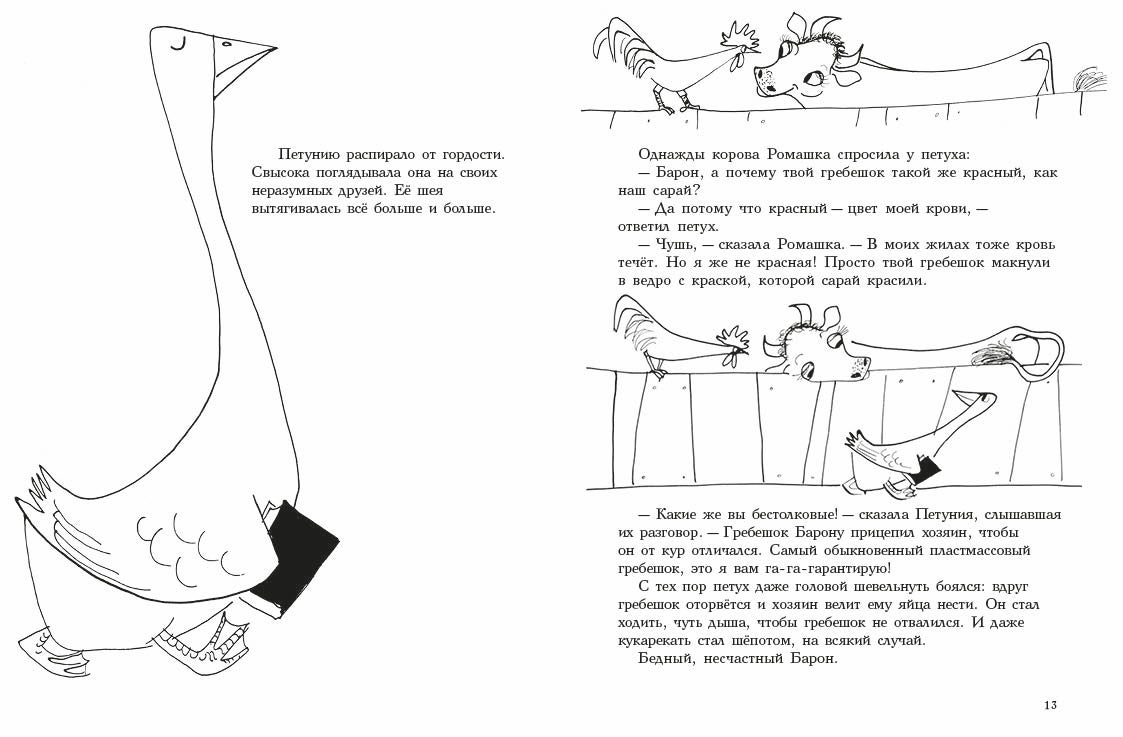 Петунию распирало от гордости. Свысока поглядывала она на своих неразумных друзей. Её шея вытягивалась всё больше и больше.

Однажды корова Ромашка спросила у петуха:
— Барон, а почему твой гребешок такой же красный, как наш сарай?
— Да потому что красный — цвет моей крови, — ответил петух.
— Чушь, — сказала Ромашка. — В моих жилах тоже кровь течёт. Но я же не красная! Просто твой гребешок макнули в ведро с краской, которой сарай красили.

— Какие же вы бестолковые! — сказала Петуния, слышавшая их разговор. — Гребешок Барону прицепил хозяин, чтобы он от кур отличался. Самый обыкновенный пластмассовый гребешок, это я вам га-га-гарантирую!
С тех пор петух даже головой шевельнуть боялся: вдруг гребешок оторвётся и хозяин велит ему яйца нести. Он стал ходить, чуть дыша, чтобы гребешок не отвалился. И даже кукарекать стал шёпотом, на всякий случай.
Бедный, несчастный Барон.

13